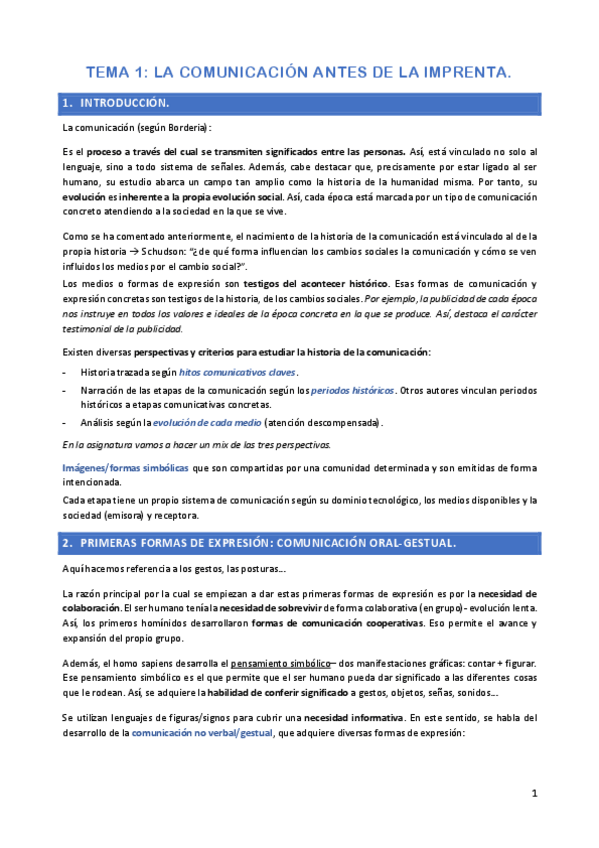 TEMA 1: LA COMUNICACIÓN ANTES DE LA IMPRENTA.

1. INTRODUCCIÓN.

La comunicación (según Borderia):

Es el proceso a través del cual se transmiten significados entre las personas. Así, está vinculado no solo al lenguaje, sino a todo sistema de señales. Además, cabe destacar que, precisamente por estar ligado al ser humano, su estudio abarca un campo tan amplio como la historia de la humanidad misma. Por tanto, su evolución es inherente a la propia evolución social. Así, cada época está marcada por un tipo de comunicación concreto atendiendo a la sociedad en la que se vive.

Como se ha comentado anteriormente, el nacimiento de la historia de la comunicación está vinculado al de la propia historia → Schudson: "¿de qué forma influencian los cambios sociales la comunicación y cómo se ven influidos los medios por el cambio social?".

Los medios o formas de expresión son testigos del acontecer histórico. Esas formas de comunicación y expresión concretas son testigos de la historia, de los cambios sociales. Por ejemplo, la publicidad de cada época nos instruye en todos los valores e ideales de la época concreta en la que se produce. Así, destaca el carácter testimonial de la publicidad.

Existen diversas perspectivas y criterios para estudiar la historia de la comunicación:

- Historia trazada según hitos comunicativos claves.
- Narración de las etapas de la comunicación según los periodos históricos. Otros autores vinculan periodos históricos a etapas comunicativas concretas.
- Análisis según la evolución de cada medio (atención descompensada).

En la asignatura vamos a hacer un mix de las tres perspectivas.

Imágenes/formas simbólicas que son compartidas por una comunidad determinada y son emitidas de forma intencionada.

Cada etapa tiene un propio sistema de comunicación según su dominio tecnológico, los medios disponibles y la sociedad (emisora) y receptora.

2. PRIMERAS FORMAS DE EXPRESIÓN: COMUNICACIÓN ORAL-GESTUAL.

Aquí hacemos referencia a los gestos, las posturas...

La razón principal por la cual se empiezan a dar estas primeras formas de expresión es por la necesidad de colaboración. El ser humano tenía la necesidad de sobrevivir de forma colaborativa (en grupo) - evolución lenta. Así, los primeros homínidos desarrollaron formas de comunicación cooperativas. Eso permite el avance y expansión del propio grupo.

Además, el homo sapiens desarrolla el pensamiento simbólico– dos manifestaciones gráficas: contar + figurar. Ese pensamiento simbólico es el que permite que el ser humano pueda dar significado a las diferentes cosas que le rodean. Así, se adquiere la habilidad de conferir significado a gestos, objetos, señas, sonidos...

Se utilizan lenguajes de figuras/signos para cubrir una necesidad informativa. En este sentido, se habla del desarrollo de la comunicación no verbal/gestual, que adquiere diversas formas de expresión:

1